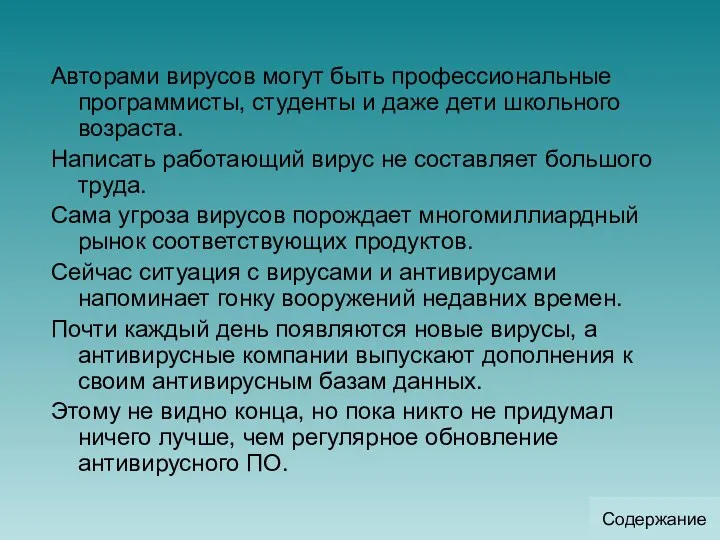 Авторами вирусов могут быть профессиональные программисты, студенты и даже дети школьного возраста.

Написать работающий вирус не составляет большого труда.

Сама угроза вирусов порождает многомиллиардный рынок соответствующих продуктов.

Сейчас ситуация с вирусами и антивирусами напоминает гонку вооружений недавних времен.

Почти каждый день появляются новые вирусы, а антивирусные компании выпускают дополнения к своим антивирусным базам данных.

Этому не видно конца, но пока никто не придумал ничего лучше, чем регулярное обновление антивирусного ПО.

Содержание